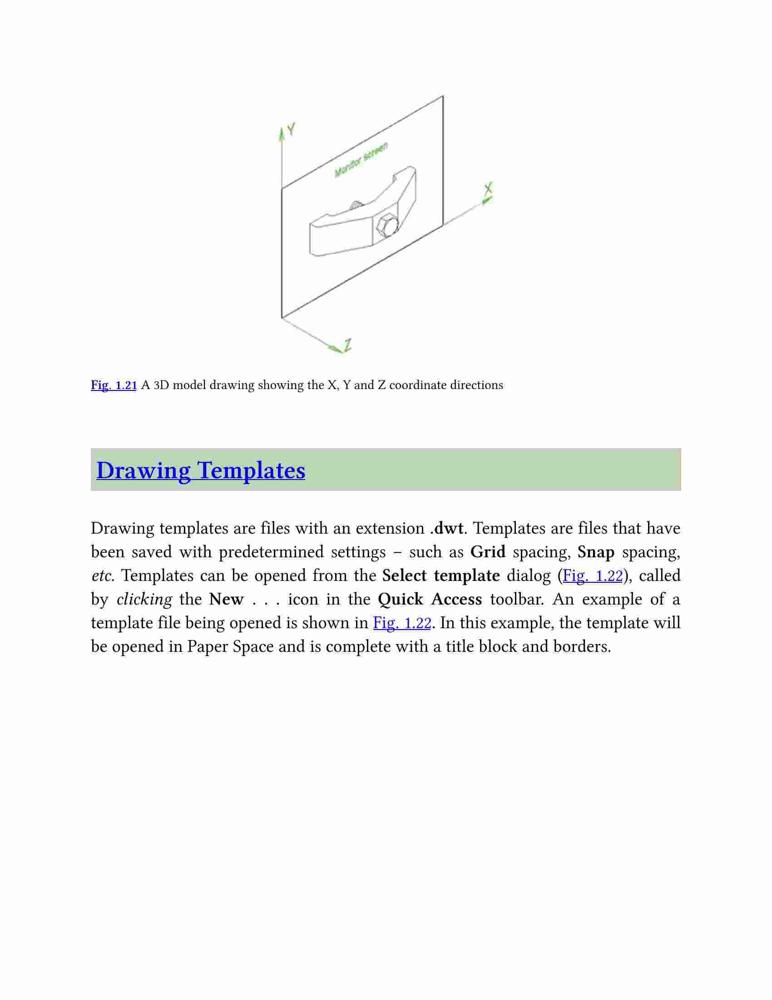 Y

Monitor screen

X

Z

Fig. 1.21 A 3D model drawing showing the X, Y and Z coordinate directions

Drawing Templates

Drawing templates are files with an extension .dwt. Templates are files that have been saved with predetermined settings – such as Grid spacing, Snap spacing, etc. Templates can be opened from the Select template dialog (Fig. 1.22), called by clicking the New . . . icon in the Quick Access toolbar. An example of a template file being opened is shown in Fig. 1.22. In this example, the template will be opened in Paper Space and is complete with a title block and borders.